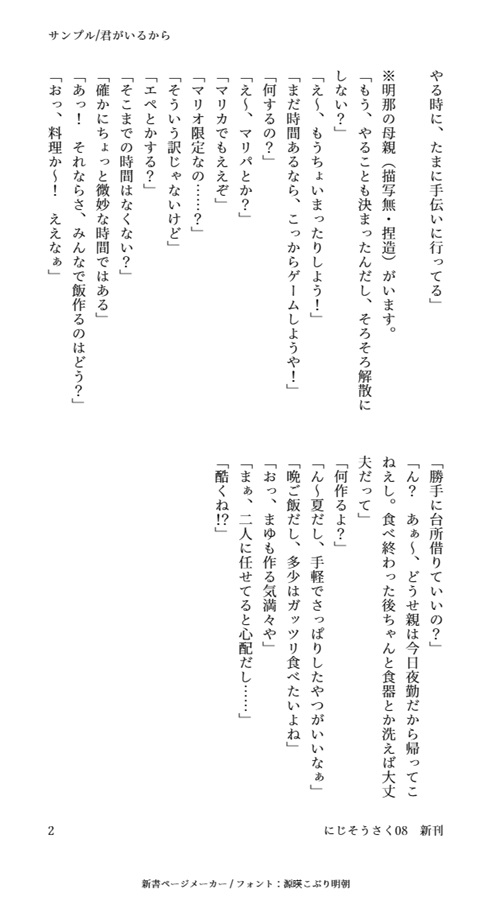 サンプル/君がいるから

やる時に、たまに手伝いに行ってる」

※明那の母親（描写無・捏造）がいます。

「もう、やることも決まったんだし、そろそろ解散にしない？」

「え～、もうちょいまったりしよう！」

「まだ時間あるなら、こっからゲームしようや！」

「何するの？」

「え～、マリパとか？」

「マリカでもええぞ」

「マリオ限定なの……？」

「そういう訳じゃないけど」

「エペとかする？」

「そこまでの時間はなくない？」

「確かにちょっと微妙な時間ではある」

「あっ！　それならさ、みんなで飯作るのはどう？」

「おっ、料理か～！　ええなぁ」

「勝手に台所借りていいの？」

「ん？　あぁ～、どうせ親は今日夜勤だから帰ってこねえし。食べ終わった後ちゃんと食器とか洗えば大丈夫だって」

「何作るよ？」

「ん～夏だし、手軽でさっぱりしたやつがいいなぁ」

「晩ご飯だし、多少はガッツリ食べたいよね」

「おっ、まゆも作る気満々や」

「まぁ、二人に任せてると心配だし……」

「酷くね!?」

2

にじそうさく08　新刊

新書ページメーカー / フォント：源暎こぶり明朝